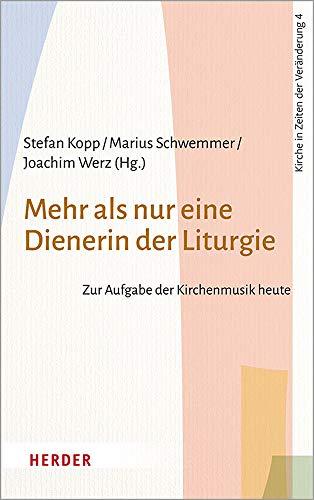 Kirche in Zeiten der Veränderung 4

Stefan Kopp / Marius Schwemmer / Joachim Werz (Hg.)

Mehr als nur eine Dienerin der Liturgie

Zur Aufgabe der Kirchenmusik heute

HERDER